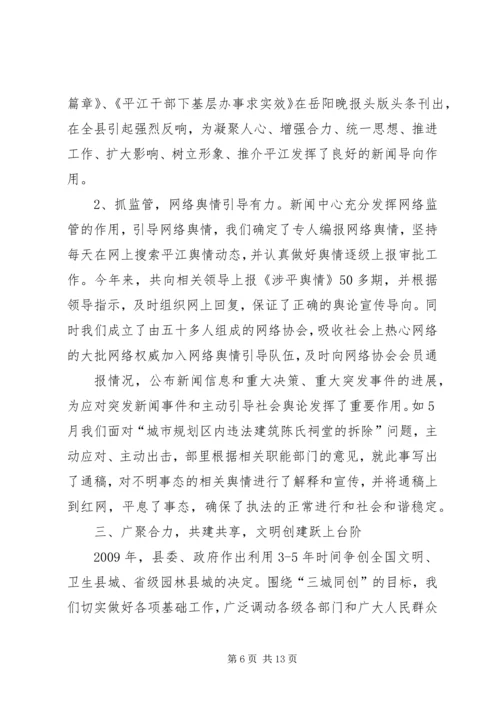 篇章》、《平江干部下基层办事求实效》在岳阳晚报头版头条刊出，在全县引起强烈反响，为凝聚人心、增强合力、统一思想、推进工作、扩大影响、树立形象、推介平江发挥了良好的新闻导向作用。

2、抓监管，网络舆情引导有力。新闻中心充分发挥网络监管的作用，引导网络舆情，我们确定了专人编报网络舆情，坚持每天在网上搜索平江舆情动态，并认真做好舆情逐级上报审批工作。今年来，共向相关领导上报《涉平舆情》50多期，并根据领导指示，及时组织网上回复，保证了正确的舆论宣传导向。同时我们成立了由五十多人组成的网络协会，吸收社会上热心网络的大批网络权威加入网络舆情引导队伍，及时向网络协会会员通

报情况，公布新闻信息和重大决策、重大突发事件的进展，为应对突发新闻事件和主动引导社会舆论发挥了重要作用。如5月我们面对“城市规划区内违法建筑陈氏祠堂的拆除”问题，主动应对、主动出击，部里根据相关职能部门的意见，就此事写出了通稿，对不明事态的相关舆情进行了解释和宣传，并将通稿上到红网，平息了事态，确保了执法的正常进行和社会和谐稳定。

三、广聚合力，共建共享，文明创建跃上台阶

2009年，县委、政府作出利用3-5年时间争创全国文明、卫生县城、省级园林县城的决定。围绕“三城同创”的目标，我们切实做好各项基础工作，广泛调动各级各部门和广大人民群众

第6页 共13页